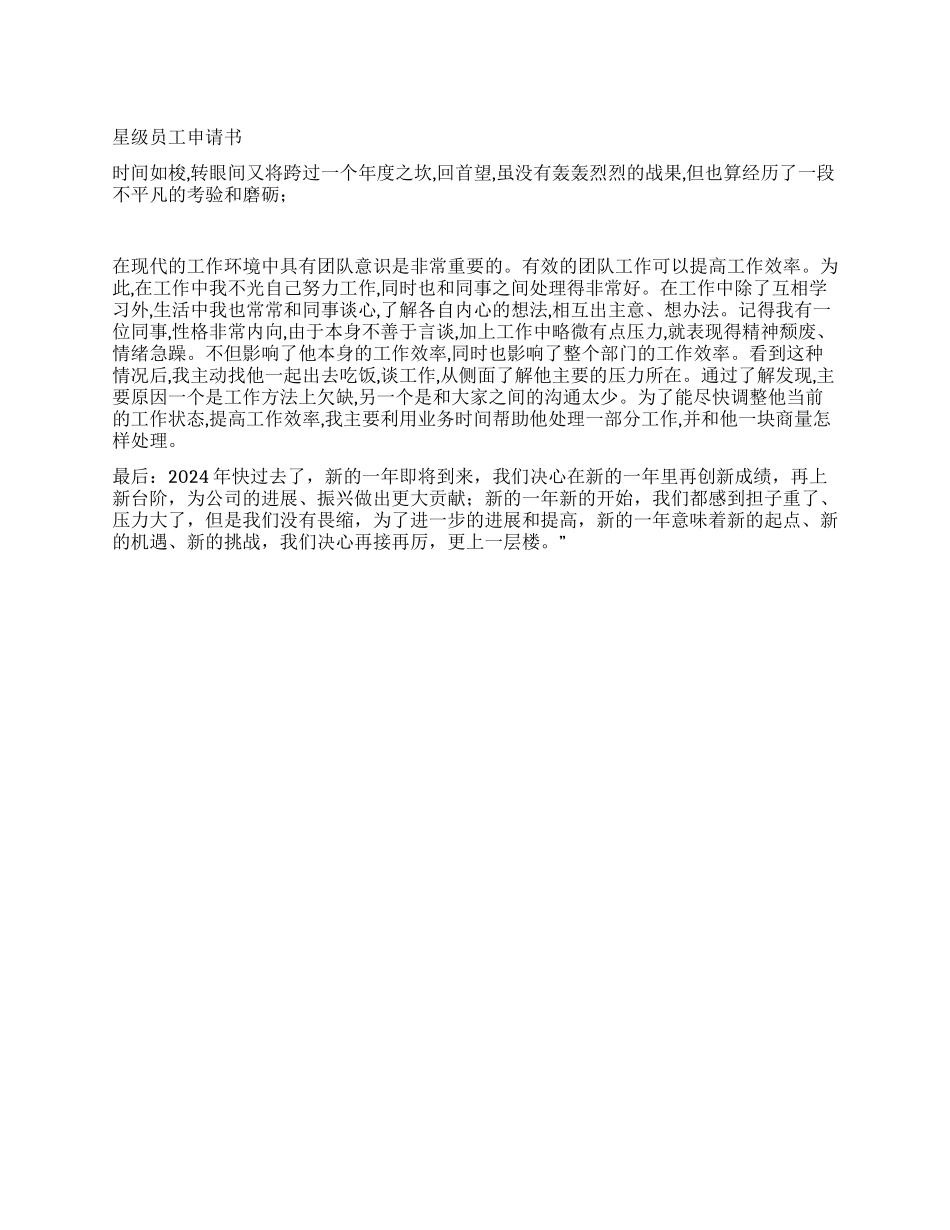 星级员工申请书

时间如梭,转眼间又将跨过一个年度之坎,回首望,虽没有轰轰烈烈的战果,但也算经历了一段不平凡的考验和磨砺;

在现代的工作环境中具有团队意识是非常重要的。有效的团队工作可以提高工作效率。为此,在工作中我不光自己努力工作,同时也和同事之间处理得非常好。在工作中除了互相学习外,生活中我也常常和同事谈心,了解各自内心的想法,相互出主意、想办法。记得我有一位同事,性格非常内向,由于本身不善于言谈,加上工作中略微有点压力,就表现得精神颓废、情绪急躁。不但影响了他本身的工作效率,同时也影响了整个部门的工作效率。看到这种情况后,我主动找他一起出去吃饭,谈工作,从侧面了解他主要的压力所在。通过了解发现,主要原因一个是工作方法上欠缺,另一个是和大家之间的沟通太少。为了能尽快调整他当前的工作状态,提高工作效率,我主要利用业务时间帮助他处理一部分工作,并和他一块商量怎样处理。

最后：2024 年快过去了，新的一年即将到来，我们决心在新的一年里再创新成绩，再上新台阶，为公司的进展、振兴做出更大贡献；新的一年新的开始，我们都感到担子重了、压力大了，但是我们没有畏缩，为了进一步的进展和提高，新的一年意味着新的起点、新的机遇、新的挑战，我们决心再接再厉，更上一层楼。”